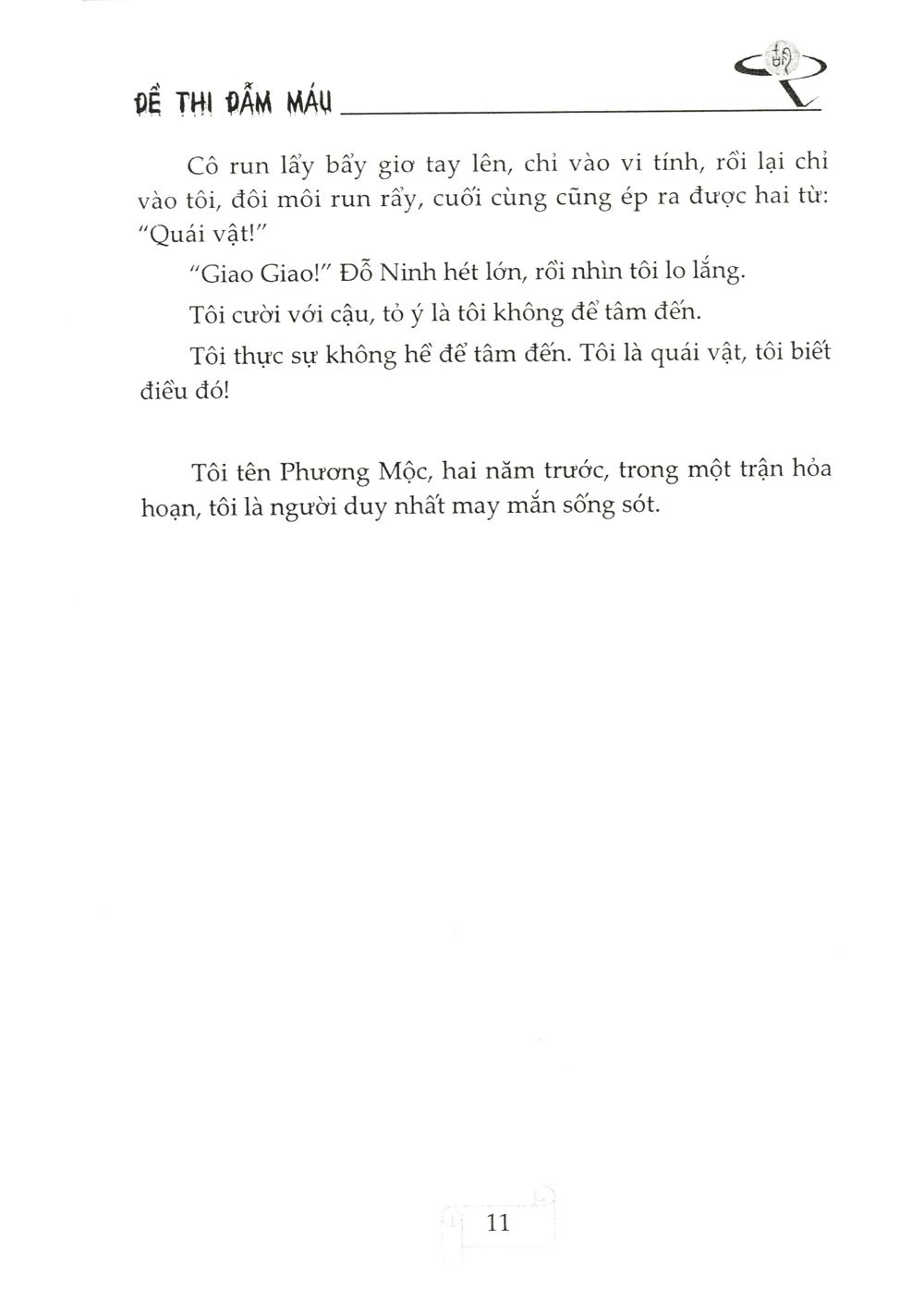 ĐỀ THI ĐẪM MÁU

Cô run lẩy bẩy giơ tay lên, chỉ vào vi tính, rồi lại chỉ vào tôi, đôi môi run rẩy, cuối cùng cũng ép ra được hai từ: "Quái vật!"

"Giao Giao!" Đỗ Ninh hét lớn, rồi nhìn tôi lo lắng.

Tôi cười với cậu, tỏ ý là tôi không để tâm đến.

Tôi thực sự không hề để tâm đến. Tôi là quái vật, tôi biết điều đó!

Tôi tên Phương Mộc, hai năm trước, trong một trận hỏa hoạn, tôi là người duy nhất may mắn sống sót.

11